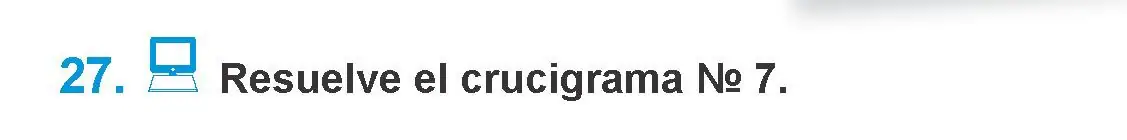 27. Resuelve el crucigrama № 7.